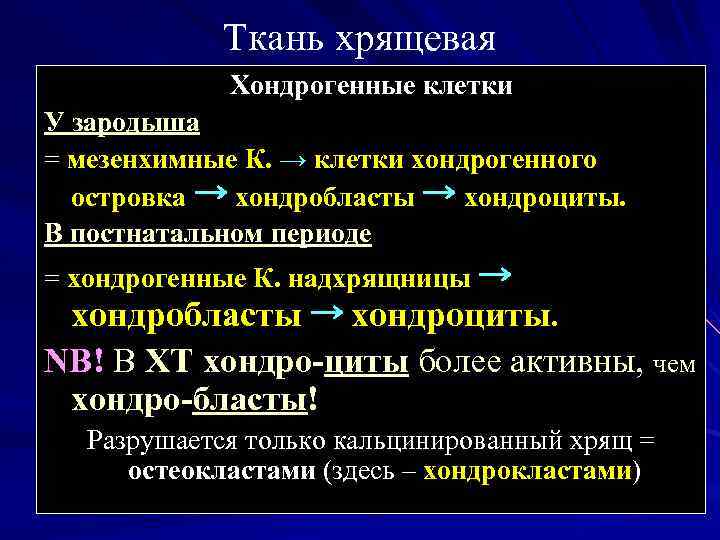 Ткань хрящевая

Хондрогенные клетки

У зародыша

= мезенхимные К. → клетки хондрогенного островка → хондробласты → хондроциты.

В постнатальном периоде

= хондрогенные К. надхрящницы → хондробласты → хондроциты.

NB! В ХТ хондро-циты более активны, чем хондро-бласты!

Разрушается только кальцинированный хрящ = остеокластами (здесь – хондрокластами)